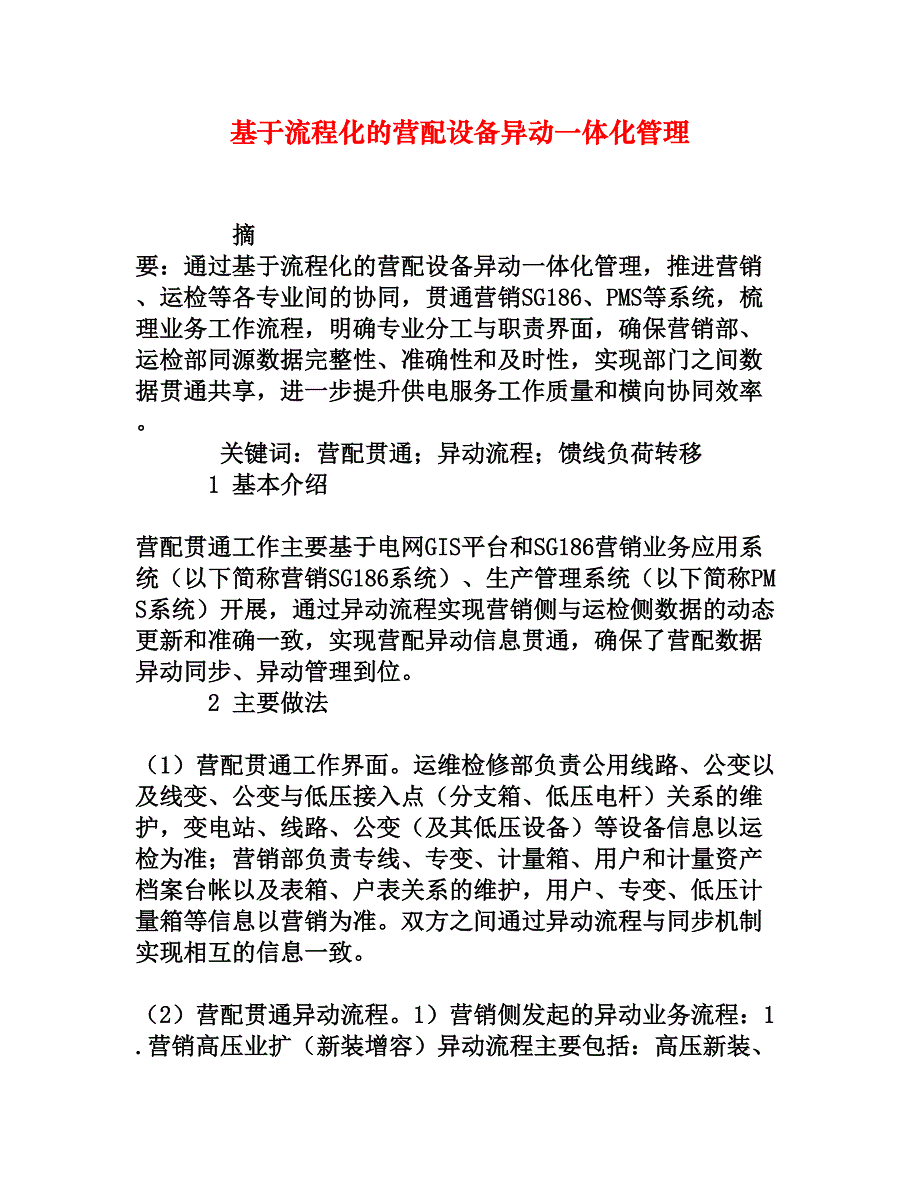 基于流程化的营配设备异动一体化管理

摘要：通过基于流程化的营配设备异动一体化管理，推进营销、运检等各专业间的协同，贯通营销SG186、PMS等系统，梳理业务工作流程，明确专业分工与职责界面，确保营销部、运检部同源数据完整性、准确性和及时性，实现部门之间数据贯通共享，进一步提升供电服务工作质量和横向协同效率。

关键词：营配贯通；异动流程；馈线负荷转移

1 基本介绍

营配贯通工作主要基于电网GIS平台和SG186营销业务应用系统（以下简称营销SG186系统）、生产管理系统（以下简称PMS系统）开展，通过异动流程实现营销侧与运检侧数据的动态更新和准确一致，实现营配异动信息贯通，确保了营配数据异动同步、异动管理到位。

2 主要做法

（1）营配贯通工作界面。运维检修部负责公用线路、公变以及线变、公变与低压接入点（分支箱、低压电杆）关系的维护，变电站、线路、公变（及其低压设备）等设备信息以运检为准；营销部负责专线、专变、计量箱、用户和计量资产档案台帐以及表箱、户表关系的维护，用户、专变、低压计量箱等信息以营销为准。双方之间通过异动流程与同步机制实现相互的信息一致。

（2）营配贯通异动流程。1）营销侧发起的异动业务流程：1.营销高压业扩（新装增容）异动流程主要包括：高压新装、